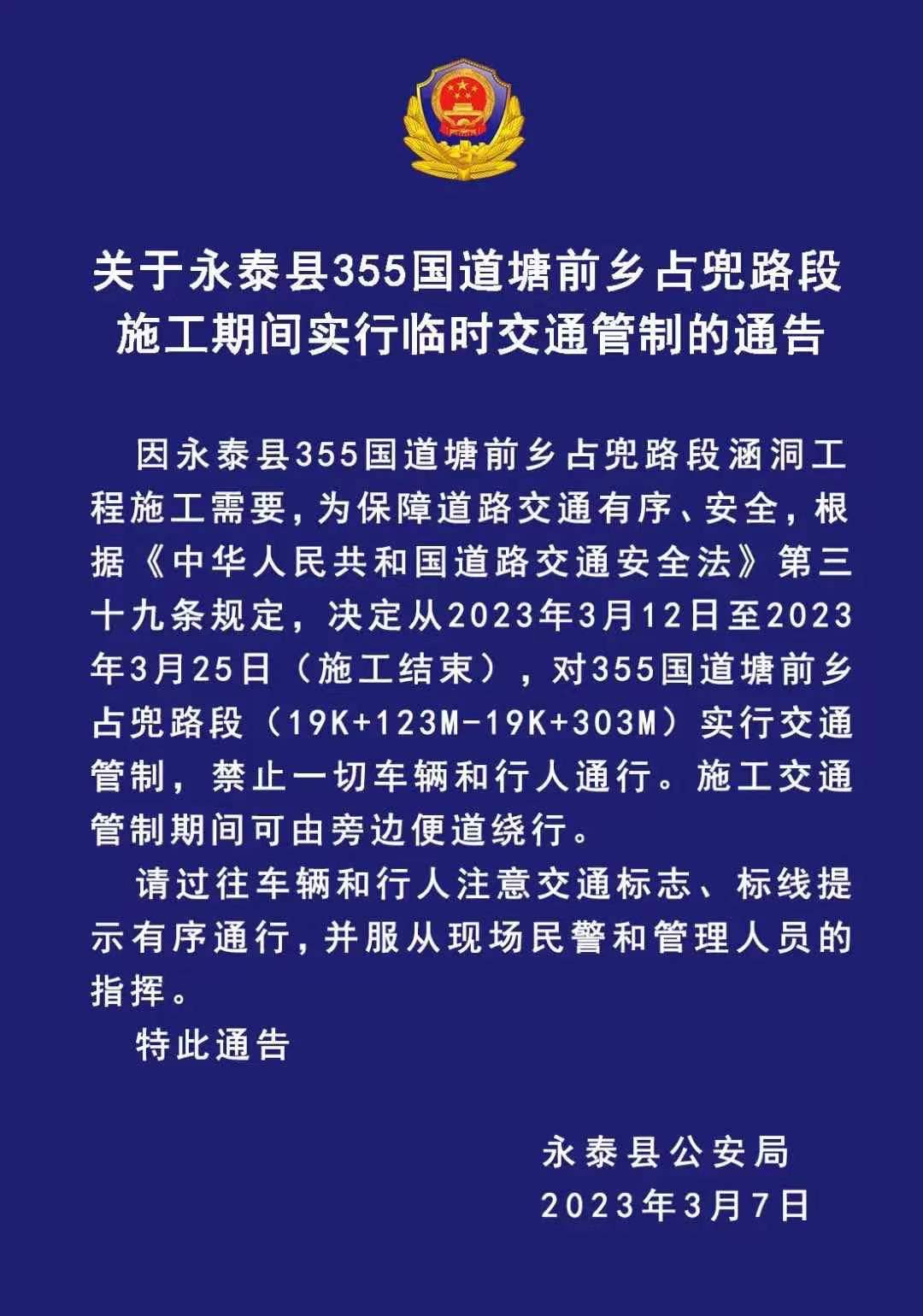 关于永泰县355国道塘前乡占兜路段施工期间实行临时交通管制的通告

因永泰县355国道塘前乡占兜路段涵洞工程施工需要，为保障道路交通有序、安全，根据《中华人民共和国道路交通安全法》第三十九条规定，决定从2023年3月12日至2023年3月25日（施工结束），对355国道塘前乡占兜路段（19K+123M-19K+303M）实行交通管制，禁止一切车辆和行人通行。施工交通管制期间可由旁边便道绕行。

请过往车辆和行人注意交通标志、标线提示有序通行，并服从现场民警和管理人员的指挥。

特此通告

永泰县公安局
2023年3月7日